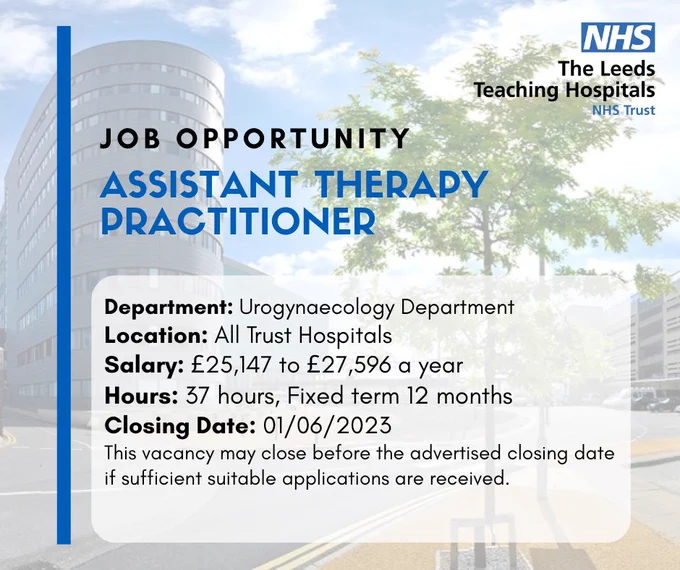 NHS
The Leeds
Teaching Hospitals
NHS Trust

JOB OPPORTUNITY

ASSISTANT THERAPY PRACTITIONER

Department: Urogynaecology Department
Location: All Trust Hospitals
Salary: £25,147 to £27,596 a year
Hours: 37 hours, Fixed term 12 months
Closing Date: 01/06/2023

This vacancy may close before the advertised closing date if sufficient suitable applications are received.